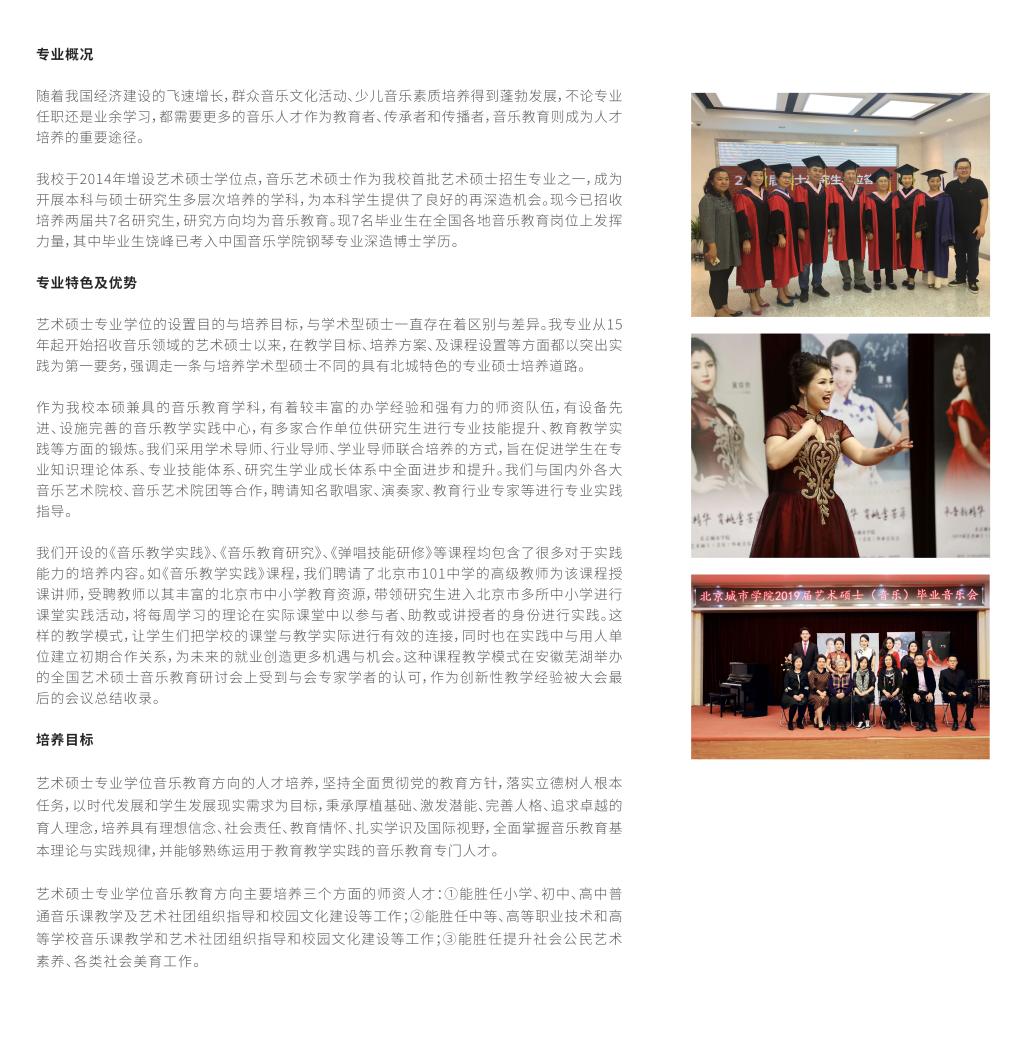 专业概况

随着我国经济建设的飞速增长，群众音乐文化活动、少儿音乐素质培养得到蓬勃发展，不论专业任职还是业余学习，都需要更多的音乐人才作为教育者、传承者和传播者，音乐教育则成为人才培养的重要途径。

我校于2014年增设艺术硕士学位点，音乐艺术硕士作为我校首批艺术硕士招生专业之一，成为开展本科与硕士研究生多层次培养的学科，为本科学生提供了良好的再深造机会。现今已招收培养两届共7名研究生，研究方向均为音乐教育。现7名毕业生在全国各地音乐教育岗位上发挥力量，其中毕业生饶峰已考入中国音乐学院钢琴专业深造博士学历。

专业特色及优势

艺术硕士专业学位的设置目的与培养目标，与学术型硕士一直存在着区别与差异。我专业从15年起开始招收音乐领域的艺术硕士以来，在教学目标、培养方案、及课程设置等方面都以突出实践为第一要务，强调走一条与培养学术型硕士不同的具有北城特色的专业硕士培养道路。

作为我校本硕兼具的音乐教育学科，有着较丰富的办学经验和强有力的师资队伍，有设备先进、设施完善的音乐教学实践中心，有多家合作单位供研究生进行专业技能提升、教育教学实践等方面的锻炼。我们采用学术导师、行业导师、学业导师联合培养的方式，旨在促进学生在专业知识理论体系、专业技能体系、研究生学业成长体系中全面进步和提升。我们与国内外各大音乐艺术院校、音乐艺术院团等合作，聘请知名歌唱家、演奏家、教育行业专家等进行专业实践指导。

我们开设的《音乐教学实践》、《音乐教育研究》、《弹唱技能研修》等课程均包含了很多对于实践能力的培养内容。如《音乐教学实践》课程，我们聘请了北京市101中学的高级教师为该课程授课讲师，受聘教师以其丰富的北京市中小学教育资源，带领研究生进入北京市多所中小学进行课堂实践活动，将每周学习的理论在实际课堂中以参与者、助教或讲授者的身份进行实践。这样的教学模式，让学生们把学校的课堂与教学实际进行有效的连接，同时也在实践中与用人单位建立初期合作关系，为未来的就业创造更多机遇与机会。这种课程教学模式在安徽芜湖举办的全国艺术硕士音乐教育研讨会上受到与会专家学者的认可，作为创新性教学经验被大会最后的会议总结收录。

培养目标

艺术硕士专业学位音乐教育方向的人才培养，坚持全面贯彻党的教育方针，落实立德树人根本任务，以时代发展和学生发展现实需求为目标，秉承厚植基础、激发潜能、完善人格、追求卓越的育人理念，培养具有理想信念、社会责任、教育情怀、扎实学识及国际视野，全面掌握音乐教育基本理论与实践规律，并能够熟练运用于教育教学实践的音乐教育专门人才。

艺术硕士专业学位音乐教育方向主要培养三个方面的师资人才：①能胜任小学、初中、高中普通音乐课教学及艺术社团组织指导和校园文化建设等工作；②能胜任中等、高等职业技术和高等学校音乐课教学和艺术社团组织指导和校园文化建设等工作；③能胜任提升社会公民艺术素养、各类社会美育工作。

北京城市学院2019届艺术硕士（音乐）毕业音乐会